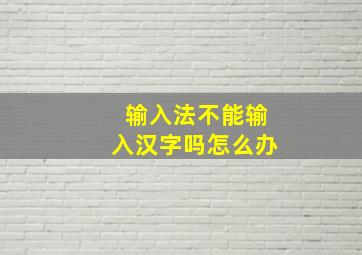 输入法不能输入汉字吗怎么办